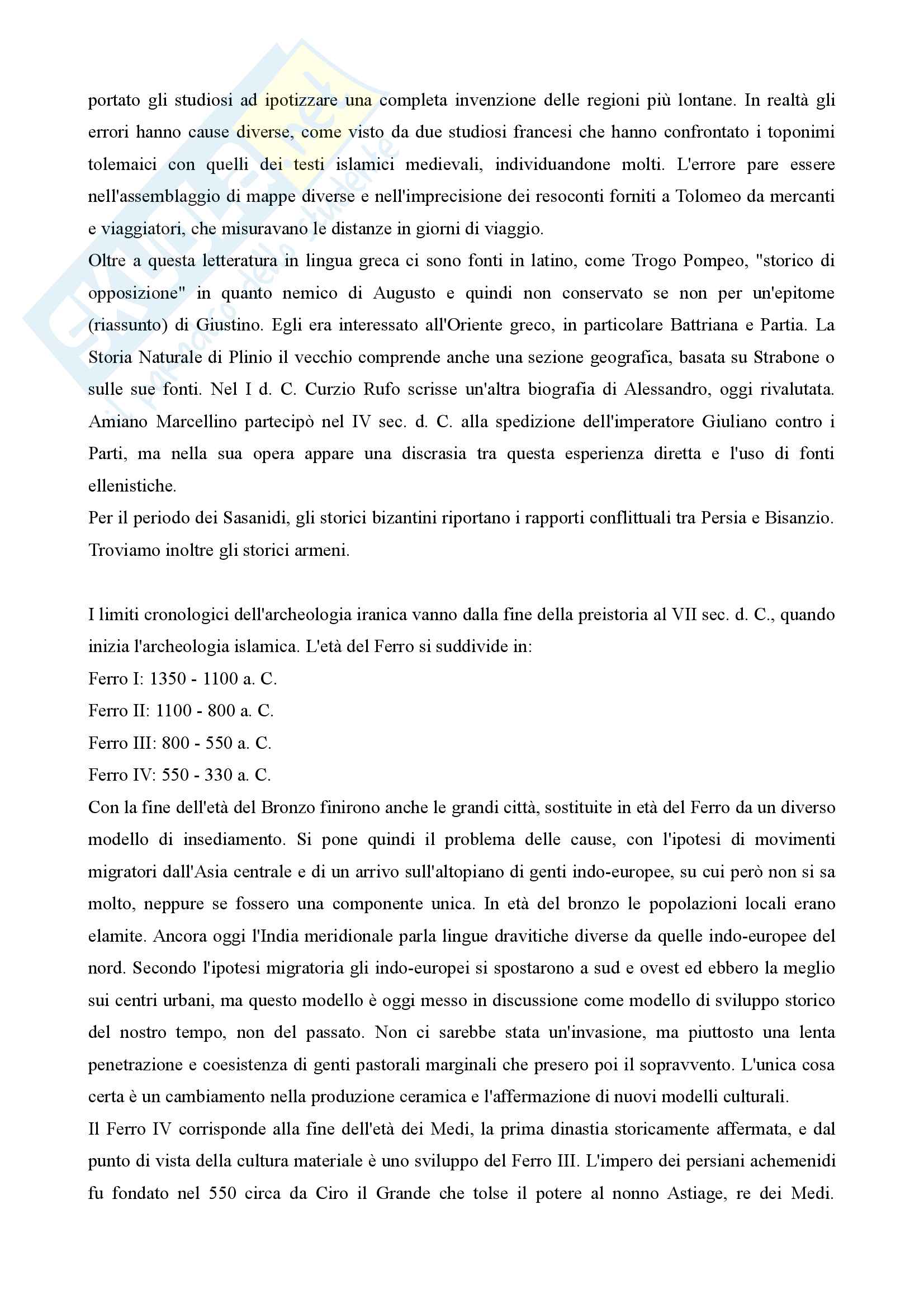 portato gli studiosi ad ipotizzare una completa invenzione delle regioni più lontane. In realtà gli errori hanno cause diverse, come visto da due studiosi francesi che hanno confrontato i toponimi tolemaici con quelli dei testi islamici medievali, individuandone molti. L'errore pare essere nell'assemblaggio di mappe diverse e nell'imprecisione dei resoconti forniti a Tolomeo da mercanti e viaggiatori, che misuravano le distanze in giorni di viaggio.
Oltre a questa letteratura in lingua greca ci sono fonti in latino, come Trogo Pompeo, "storico di opposizione" in quanto nemico di Augusto e quindi non conservato se non per un'epitome (riassunto) di Giustino. Egli era interessato all'Oriente greco, in particolare Battriana e Partia. La Storia Naturale di Plinio il vecchio comprende anche una sezione geografica, basata su Strabone o sulle sue fonti. Nel I d. C. Curzio Rufo scrisse un'altra biografia di Alessandro, oggi rivalutata. Amiano Marcellino partecipò nel IV sec. d. C. alla spedizione dell'imperatore Giuliano contro i Parti, ma nella sua opera appare una discrasia tra questa esperienza diretta e l'uso di fonti ellenistiche.
Per il periodo dei Sasanidi, gli storici bizantini riportano i rapporti conflittuali tra Persia e Bisanzio. Troviamo inoltre gli storici armeni.

I limiti cronologici dell'archeologia iranica vanno dalla fine della preistoria al VII sec. d. C., quando inizia l'archeologia islamica. L'età del Ferro si suddivide in:
Ferro I: 1350 - 1100 a. C.
Ferro II: 1100 - 800 a. C.
Ferro III: 800 - 550 a. C.
Ferro IV: 550 - 330 a. C.
Con la fine dell'età del Bronzo finirono anche le grandi città, sostituite in età del Ferro da un diverso modello di insediamento. Si pone quindi il problema delle cause, con l'ipotesi di movimenti migratori dall'Asia centrale e di un arrivo sull'altopiano di genti indo-europee, su cui però non si sa molto, neppure se fossero una componente unica. In età del bronzo le popolazioni locali erano elamite. Ancora oggi l'India meridionale parla lingue dravitiche diverse da quelle indo-europee del nord. Secondo l'ipotesi migratoria gli indo-europei si spostarono a sud e ovest ed ebbero la meglio sui centri urbani, ma questo modello è oggi messo in discussione come modello di sviluppo storico del nostro tempo, non del passato. Non ci sarebbe stata un'invasione, ma piuttosto una lenta penetrazione e coesistenza di genti pastorali marginali che presero poi il sopravvento. L'unica cosa certa è un cambiamento nella produzione ceramica e l'affermazione di nuovi modelli culturali.
Il Ferro IV corrisponde alla fine dell'età dei Medi, la prima dinastia storicamente affermata, e dal punto di vista della cultura materiale è uno sviluppo del Ferro III. L'impero dei persiani achemenidi fu fondato nel 550 circa da Ciro il Grande che tolse il potere al nonno Astiage, re dei Medi.